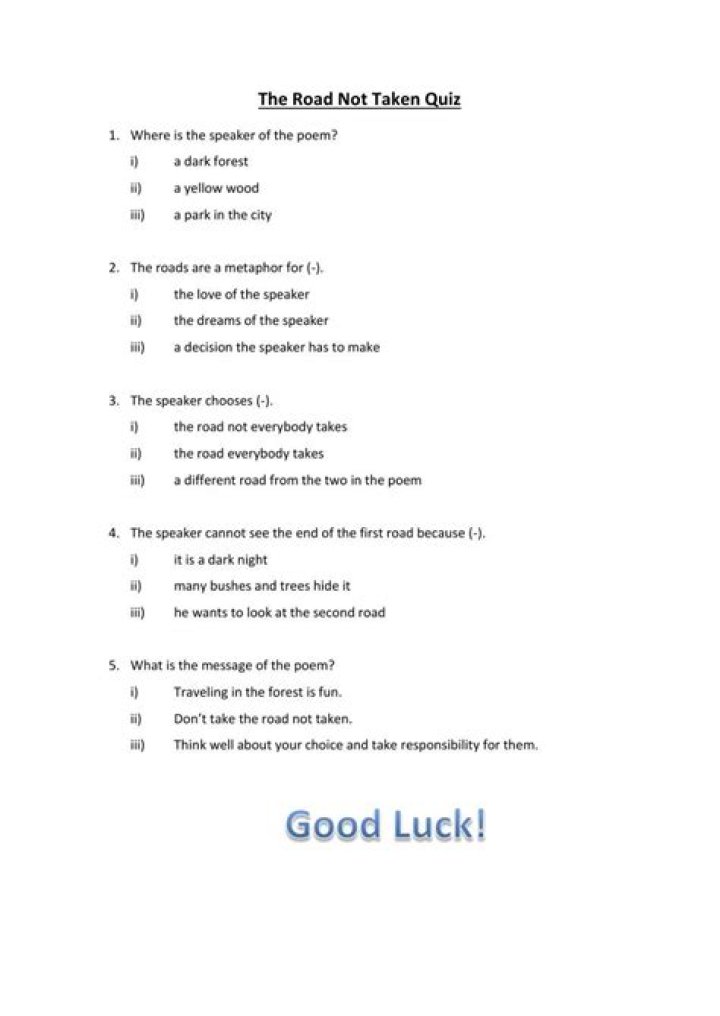 The Road Not Taken Quiz

1. Where is the speaker of the poem?
i) a dark forest
ii) a yellow wood
iii) a park in the city

2. The roads are a metaphor for (-).
i) the love of the speaker
ii) the dreams of the speaker
iii) a decision the speaker has to make

3. The speaker chooses (-).
i) the road not everybody takes
ii) the road everybody takes
iii) a different road from the two in the poem

4. The speaker cannot see the end of the first road because (-).
i) it is a dark night
ii) many bushes and trees hide it
iii) he wants to look at the second road

5. What is the message of the poem?
i) Traveling in the forest is fun.
ii) Don't take the road not taken.
iii) Think well about your choice and take responsibility for them.

Good Luck!